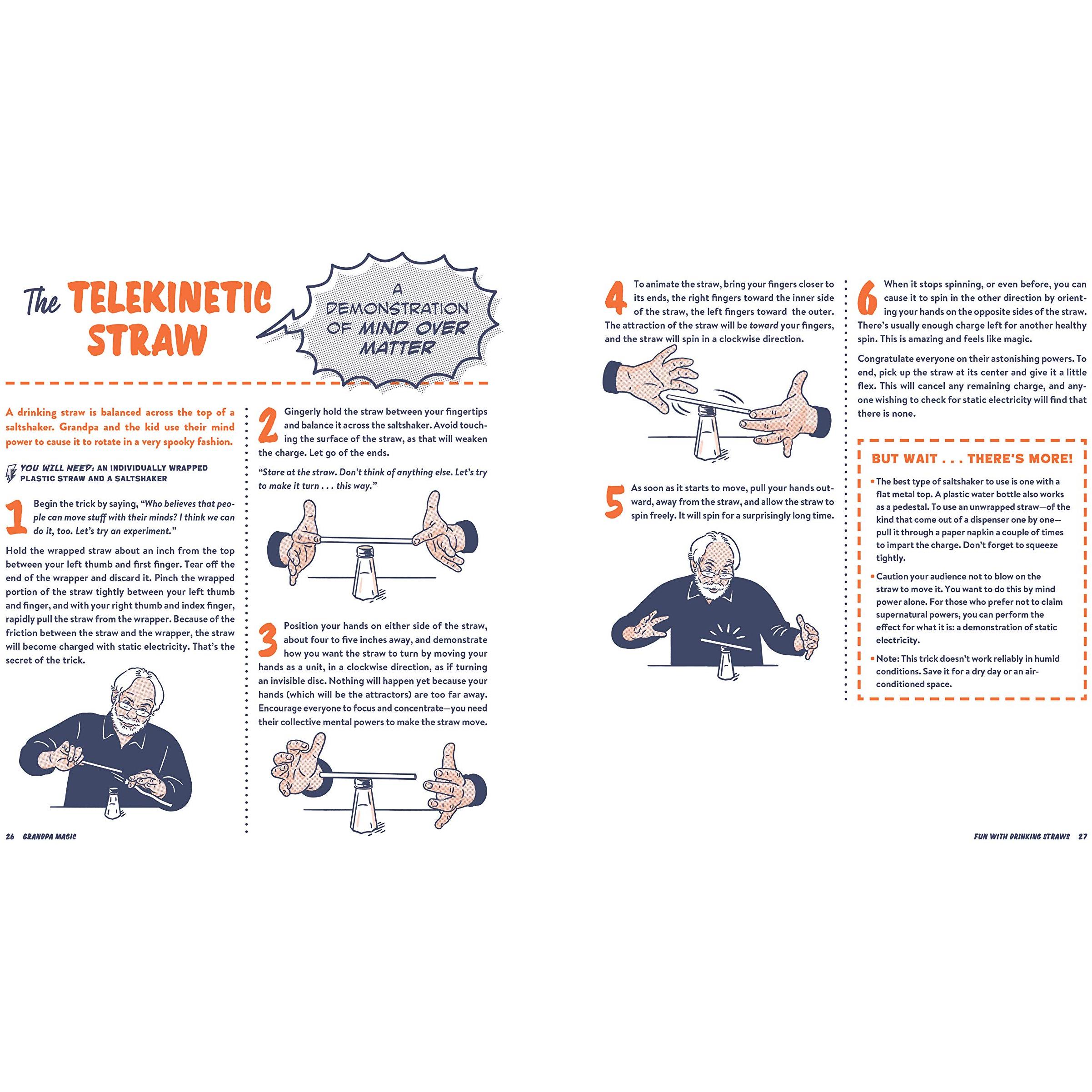 The TELEKINETIC STRAW

A DEMONSTRATION OF MIND OVER MATTER

A drinking straw is balanced across the top of a saltshaker. Grandpa and the kid use their mind power to cause it to rotate in a very spooky fashion.

YOU WILL NEED: AN INDIVIDUALLY WRAPPED PLASTIC STRAW AND A SALTSHAKER

1 Begin the trick by saying, "Who believes that people can move stuff with their minds? I think we can do it, too. Let's try an experiment."

Hold the wrapped straw about an inch from the top between your left thumb and first finger. Tear off the end of the wrapper and discard it. Pinch the wrapped portion of the straw tightly between your left thumb and finger, and with your right thumb and index finger, rapidly pull the straw from the wrapper. Because of the friction between the straw and the wrapper, the straw will become charged with static electricity. That's the secret of the trick.

2 Gingerly hold the straw between your fingertips and balance it across the saltshaker. Avoid touching the surface of the straw, as that will weaken the charge. Let go of the ends.

"Stare at the straw. Don't think of anything else. Let's try to make it turn . . . this way."

3 Position your hands on either side of the straw, about four to five inches away, and demonstrate how you want the straw to turn by moving your hands as a unit, in a clockwise direction, as if turning an invisible disc. Nothing will happen yet because your hands (which will be the attractors) are too far away. Encourage everyone to focus and concentrate—you need their collective mental powers to make the straw move.

26 GRANDPA MAGIC

4 To animate the straw, bring your fingers closer to its ends, the right fingers toward the inner side of the straw, the left fingers toward the outer. The attraction of the straw will be toward your fingers, and the straw will spin in a clockwise direction.

5 As soon as it starts to move, pull your hands outward, away from the straw, and allow the straw to spin freely. It will spin for a surprisingly long time.

6 When it stops spinning, or even before, you can cause it to spin in the other direction by orienting your hands on the opposite sides of the straw. There's usually enough charge left for another healthy spin. This is amazing and feels like magic.

Congratulate everyone on their astonishing powers. To end, pick up the straw at its center and give it a little flex. This will cancel any remaining charge, and anyone wishing to check for static electricity will find that there is none.

BUT WAIT . . . THERE'S MORE!

• The best type of saltshaker to use is one with a flat metal top. A plastic water bottle also works as a pedestal. To use an unwrapped straw—of the kind that come out of a dispenser one by one—pull it through a paper napkin a couple of times to impart the charge. Don't forget to squeeze tightly.

• Caution your audience not to blow on the straw to move it. You want to do this by mind power alone. For those who prefer not to claim supernatural powers, you can perform the effect for what it is: a demonstration of static electricity.

• Note: This trick doesn't work reliably in humid conditions. Save it for a dry day or an air-conditioned space.

FUN WITH DRINKING STRAWS 27